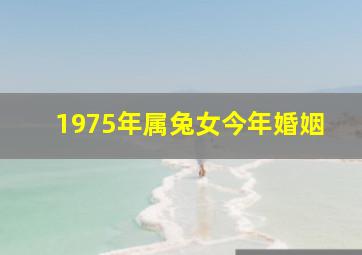 1975年属兔女今年婚姻